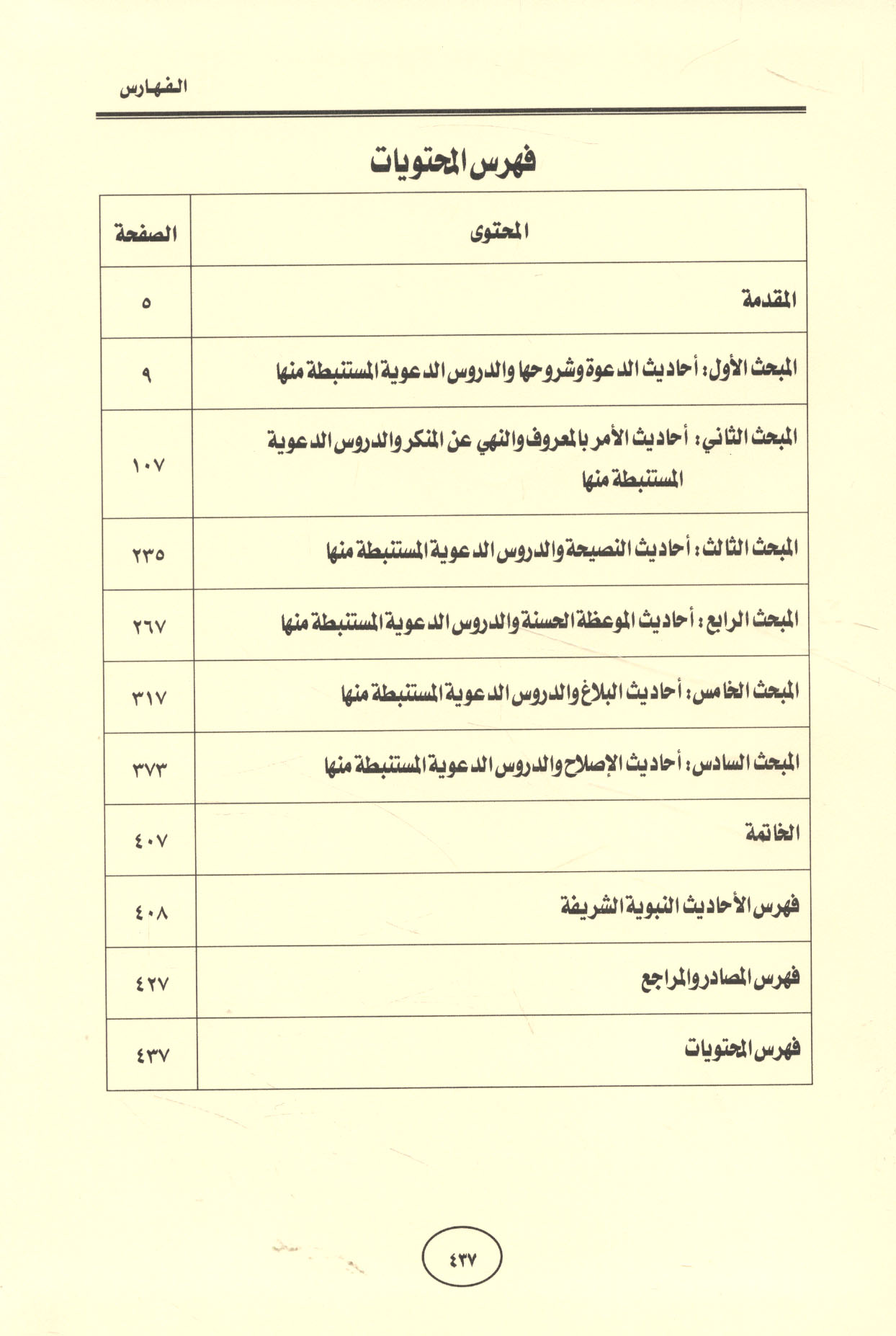 الفهارس

فهرس المحتويات

| المحتوى | الصفحة |
|---|---|
| المقدمة | ٥ |
| المبحث الأول: أحاديث الدعوة وشروحها والدروس الدعوية المستنبطة منها | ٩ |
| المبحث الثاني: أحاديث الأمر بالمعروف والنهي عن المنكر والدروس الدعوية المستنبطة منها | ١٠٧ |
| المبحث الثالث: أحاديث النصيحة والدروس الدعوية المستنبطة منها | ٢٣٥ |
| المبحث الرابع: أحاديث الموعظة الحسنة والدروس الدعوية المستنبطة منها | ٢٦٧ |
| المبحث الخامس: أحاديث البلاغ والدروس الدعوية المستنبطة منها | ٣١٧ |
| المبحث السادس: أحاديث الإصلاح والدروس الدعوية المستنبطة منها | ٣٧٣ |
| الخاتمة | ٤٠٧ |
| فهرس الأحاديث النبوية الشريفة | ٤٠٨ |
| فهرس المصادر والمراجع | ٤٢٧ |
| فهرس المحتويات | ٤٣٧ |

٤٣٧